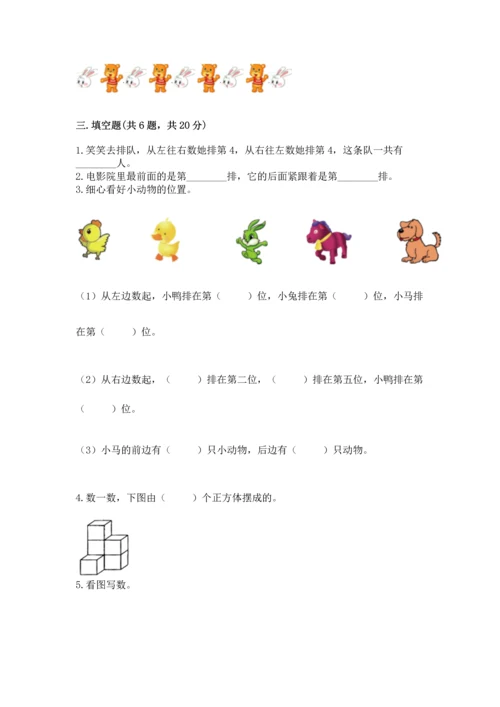 三. 填空题(共 6 题，共 20 分)

1. 笑笑去排队，从左往右数她排第 4，从右往左数她排第 4，这条队一共有________人。
2. 电影院里最前面的是第________排，它的后面紧跟着是第________排。
3. 细心看好小动物的位置。

（1）从左边数起，小鸭排在第（　　）位，小兔排在第（　　）位，小马排在第（　　）位。

（2）从右边数起，（　　）排在第二位，（　　）排在第五位，小鸭排在第（　　）位。

（3）小马的前边有（　　）只小动物，后边有（　　）只动物。

4. 数一数，下图由（　　）个正方体摆成的。

5. 看图写数。